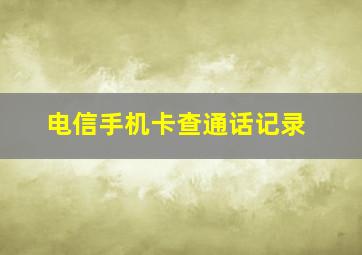 电信手机卡查通话记录